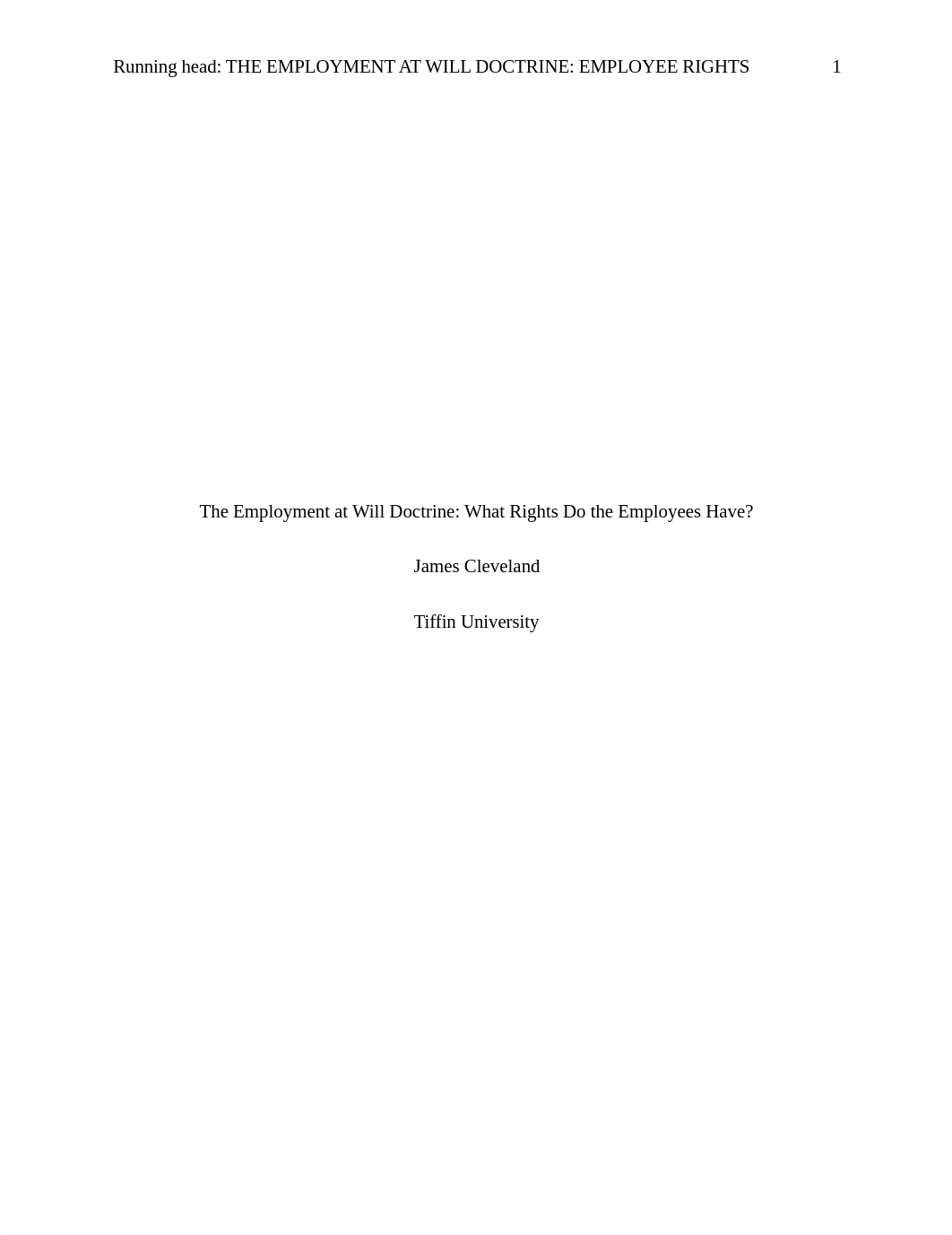 Running head: THE EMPLOYMENT AT WILL DOCTRINE: EMPLOYEE RIGHTS 1

The Employment at Will Doctrine: What Rights Do the Employees Have?

James Cleveland

Tiffin University